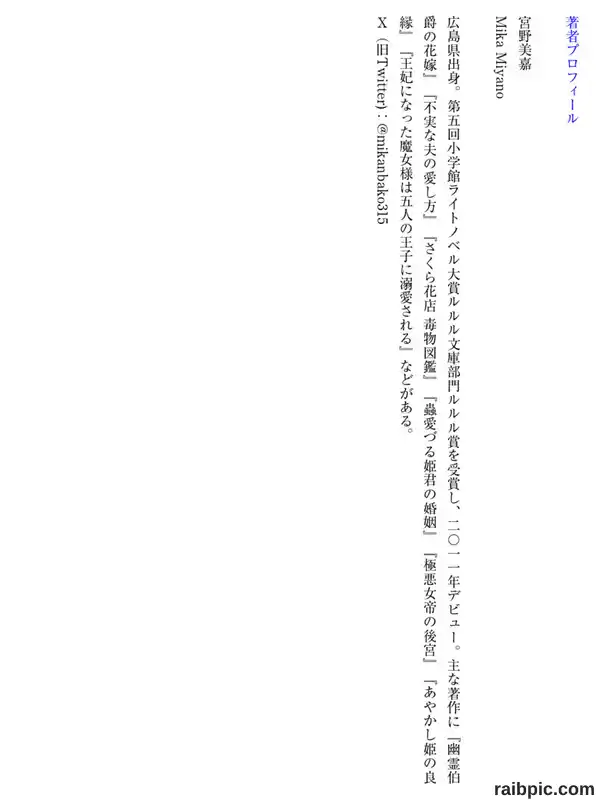 著者プロフィール

宮野美嘉
Mika Miyano

広島県出身。第五回小学館ライトノベル大賞ルルル文庫部門ルルル賞を受賞し、二〇一一年デビュー。主な著作に『幽霊伯爵の花嫁』『不実な夫の愛し方』『さくら花店 毒物図鑑』『蟲愛づる姫君の婚姻』『極悪女帝の後宮』『あやかし姫の良縁』『王妃になった魔女様は五人の王子に溺愛される』などがある。

X(旧Twitter):@mikanbako315

raibpic.com